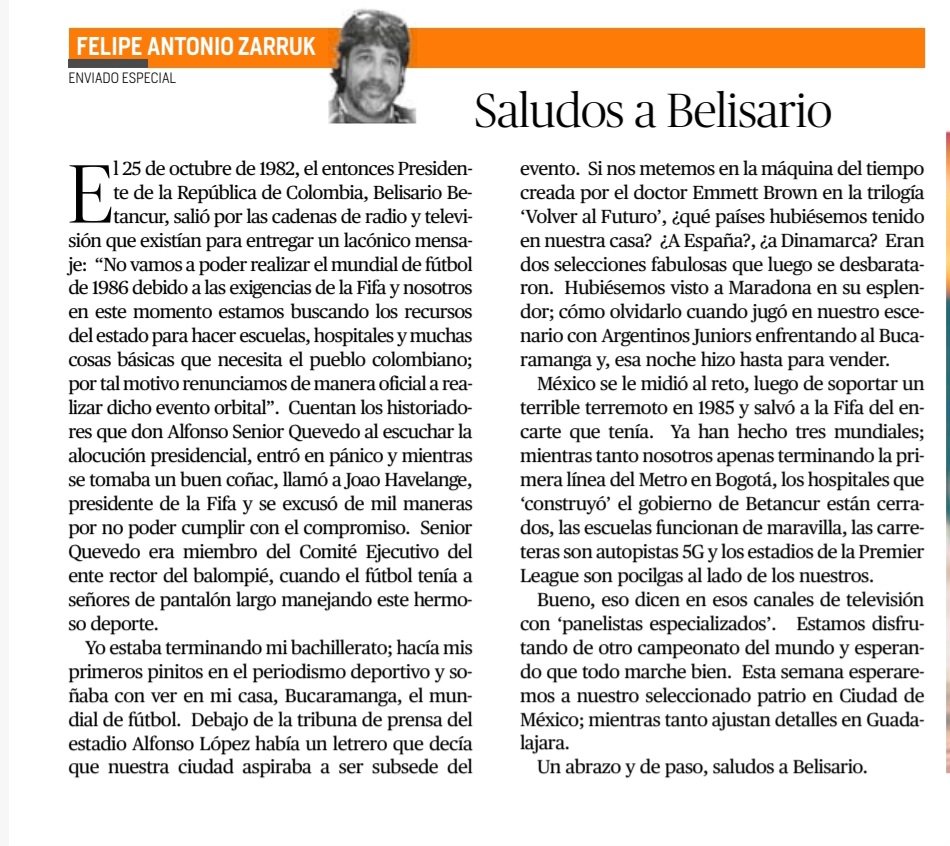 FELIPE ANTONIO ZARRUK
ENVIADO ESPECIAL

Saludos a Belisario

El 25 de octubre de 1982, el entonces Presidente de la República de Colombia, Belisario Betancur, salió por las cadenas de radio y televisión que existían para entregar un lacónico mensaje: “No vamos a poder realizar el mundial de fútbol de 1986 debido a las exigencias de la Fifa y nosotros en este momento estamos buscando los recursos del estado para hacer escuelas, hospitales y muchas cosas básicas que necesita el pueblo colombiano; por tal motivo renunciamos de manera oficial a realizar dicho evento orbital”. Cuentan los historiadores que don Alfonso Senior Quevedo al escuchar la alocución presidencial, entró en pánico y mientras se tomaba un buen coñac, llamó a Joao Havelange, presidente de la Fifa y se excusó de mil maneras por no poder cumplir con el compromiso. Senior Quevedo era miembro del Comité Ejecutivo del ente rector del balompié, cuando el fútbol tenía a señores de pantalón largo manejando este hermoso deporte.

Yo estaba terminando mi bachillerato; hacía mis primeros pinitos en el periodismo deportivo y soñaba con ver en mi casa, Bucaramanga, el mundial de fútbol. Debajo de la tribuna de prensa del estadio Alfonso López había un letrero que decía que nuestra ciudad aspiraba a ser subsede del evento. Si nos metemos en la máquina del tiempo creada por el doctor Emmett Brown en la trilogía ‘Volver al Futuro’, ¿qué países hubiésemos tenido en nuestra casa? ¿A España?, ¿a Dinamarca? Eran dos selecciones fabulosas que luego se desbarataron. Hubiésemos visto a Maradona en su esplendor; cómo olvidarlo cuando jugó en nuestro escenario con Argentinos Juniors enfrentando al Bucaramanga y, esa noche hizo hasta para vender.

México se le midió al reto, luego de soportar un terrible terremoto en 1985 y salvó a la Fifa del encarte que tenía. Ya han hecho tres mundiales; mientras tanto nosotros apenas terminando la primera línea del Metro en Bogotá, los hospitales que ‘construyó’ el gobierno de Betancur están cerrados, las escuelas funcionan de maravilla, las carreteras son autopistas 5G y los estadios de la Premier League son pocilgas al lado de los nuestros.

Bueno, eso dicen en esos canales de televisión con ‘panelistas especializados’. Estamos disfrutando de otro campeonato del mundo y esperando que todo marche bien. Esta semana esperaremos a nuestro seleccionado patrio en Ciudad de México; mientras tanto ajustan detalles en Guadalajara.

Un abrazo y de paso, saludos a Belisario.